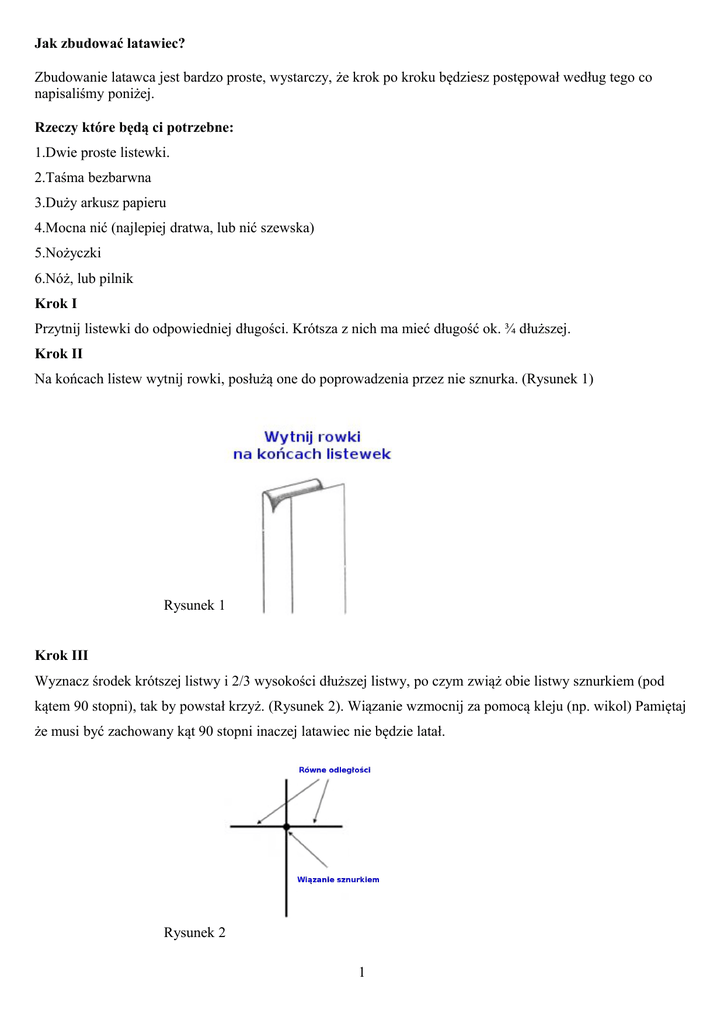 Jak zbudować latawiec?

Zbudowanie latawca jest bardzo proste, wystarczy, że krok po kroku będziesz postępował według tego co napisaliśmy poniżej.

Rzeczy które będą ci potrzebne:
1.Dwie proste listewki.
2.Taśma bezbarwna
3.Duży arkusz papieru
4.Mocna nić (najlepiej dratwa, lub nić szewska)
5.Nożyczki
6.Nóż, lub pilnik

Krok I
Przytnij listewki do odpowiedniej długości. Krótsza z nich ma mieć długość ok. ¾ dłuższej.

Krok II
Na końcach listew wytnij rowki, posłużą one do poprowadzenia przez nie sznurka. (Rysunek 1)

Wytnij rowki
na końcach listewek

Rysunek 1

Krok III
Wyznacz środek krótszej listwy i 2/3 wysokości dłuższej listwy, po czym zwiąż obie listwy sznurkiem (pod kątem 90 stopni), tak by powstał krzyż. (Rysunek 2). Wiązanie wzmocnij za pomocą kleju (np. wikol) Pamiętaj że musi być zachowany kąt 90 stopni inaczej latawiec nie będzie latał.

Równe odległości

Wiązanie sznurkiem

Rysunek 2

1